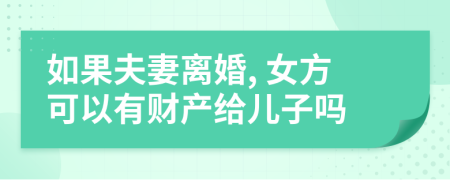 如果夫妻离婚, 女方可以有财产给儿子吗